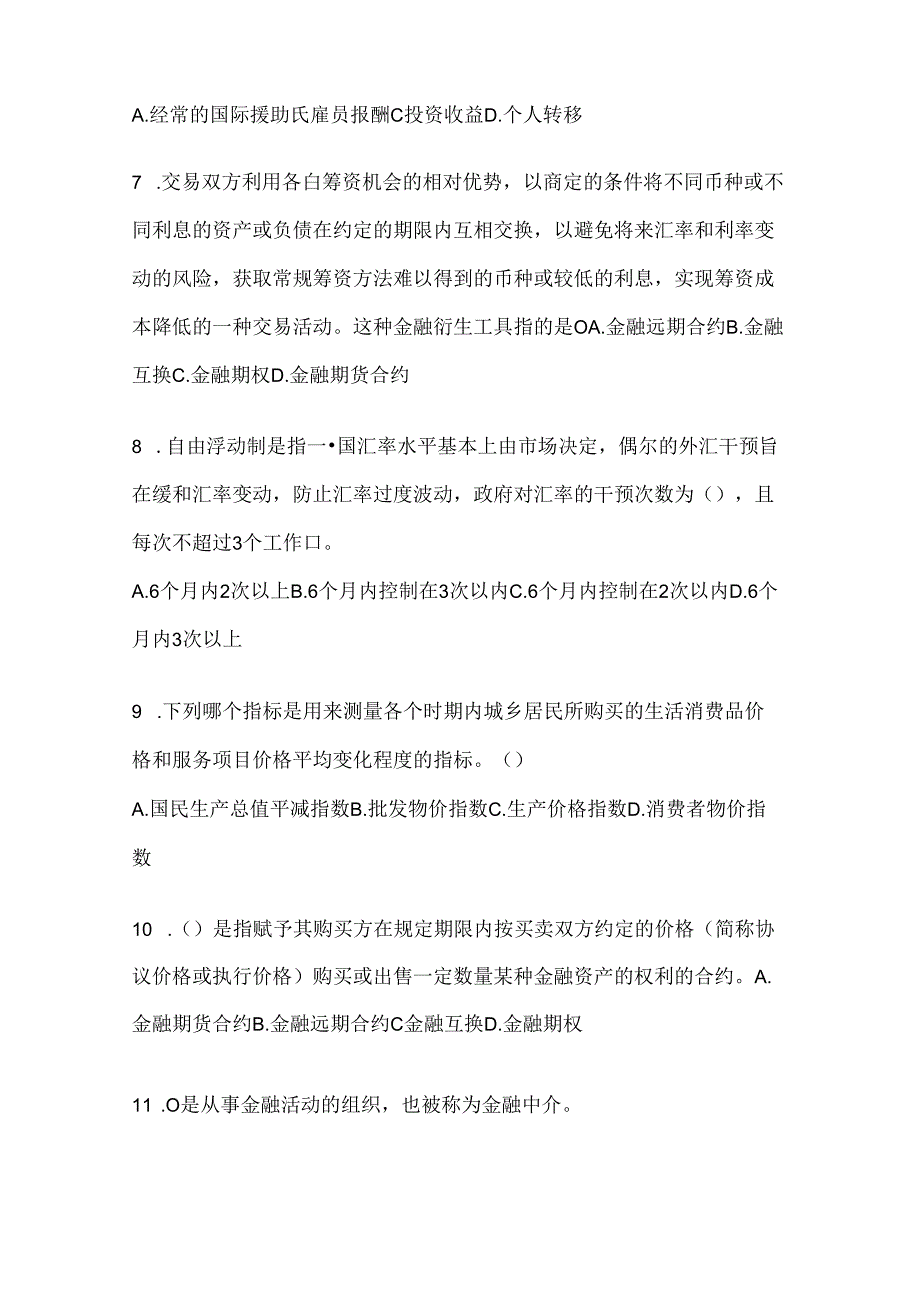 A.经常的国际援助氏雇员报酬C投资收益D.个人转移

7 .交易双方利用各白筹资机会的相对优势，以商定的条件将不同币种或不同利息的资产或负债在约定的期限内互相交换，以避免将来汇率和利率变动的风险，获取常规筹资方法难以得到的币种或较低的利息，实现筹资成本降低的一种交易活动。这种金融衍生工具指的是OA.金融远期合约B.金融互换C.金融期权D.金融期货合约

8 .自由浮动制是指一•国汇率水平基本上由市场决定，偶尔的外汇干预旨在缓和汇率变动，防止汇率过度波动，政府对汇率的干预次数为()，且每次不超过3个工作口。

A.6个月内2次以上B.6个月内控制在3次以内C.6个月内控制在2次以内D.6个月内3次以上

9 .下列哪个指标是用来测量各个时期内城乡居民所购买的生活消费品价格和服务项目价格平均变化程度的指标。()

A.国民生产总值平减指数B.批发物价指数C.生产价格指数D.消费者物价指数

10 .()是指赋予其购买方在规定期限内按买卖双方约定的价格（简称协议价格或执行价格）购买或出售一定数量某种金融资产的权利的合约。A.金融期货合约B.金融远期合约C金融互换D.金融期权

11 .O是从事金融活动的组织，也被称为金融中介。